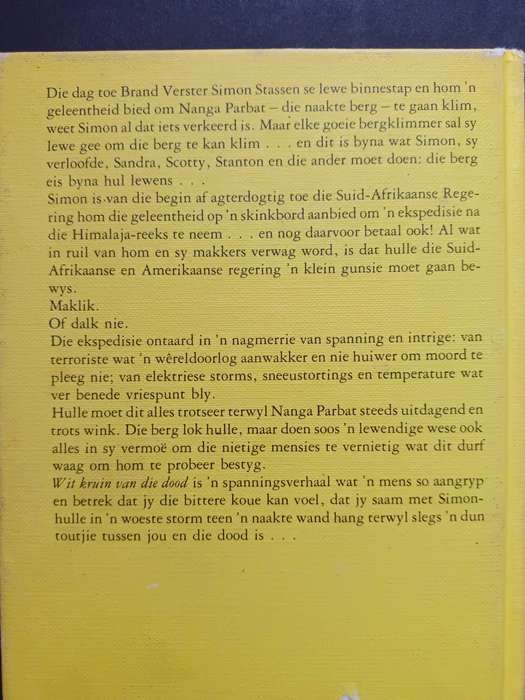 Die dag toe Brand Verster Simon Stassen se lewe binnestap en hom 'n geleentheid bied om Nanga Parbat – die naakte berg – te gaan klim, weet Simon al dat iets verkeerd is. Maar elke goeie bergklimmer sal sy lewe gee om die berg te kan klim . . . en dit is byna wat Simon, sy verloofde, Sandra, Scotty, Stanton en die ander moet doen: die berg eis byna hul lewens . . .
Simon is van die begin af agterdogtig toe die Suid-Afrikaanse Regering hom die geleentheid op 'n skinkbord aanbied om 'n ekspedisie na die Himalaja-reeks te neem . . . en nog daarvoor betaal ook! Al wat in ruil van hom en sy makkers verwag word, is dat hulle die Suid-Afrikaanse en Amerikaanse regering 'n klein gunsie moet gaan bewys.
Maklik.
Of dalk nie.
Die ekspedisie ontaard in 'n nagmerrie van spanning en intrige: van terroriste wat 'n wêreldoorlog aanwakker en nie huiwer om moord te pleeg nie; van elektriese storms, sneeustortings en temperature wat ver benede vriespunt bly.
Hulle moet dit alles trotseer terwyl Nanga Parbat steeds uitdagend en trots wink. Die berg lok hulle, maar doen soos 'n lewendige wese ook alles in sy vermoë om die nietige mensies te vernietig wat dit durf waag om hom te probeer bestyg.
Wit kruin van die dood is 'n spanningsverhaal wat 'n mens so aangryp en betrek dat jy die bittere koue kan voel, dat jy saam met Simon-hulle in 'n woeste storm teen 'n naakte wand hang terwyl slegs 'n dun toutjie tussen jou en die dood is . . .